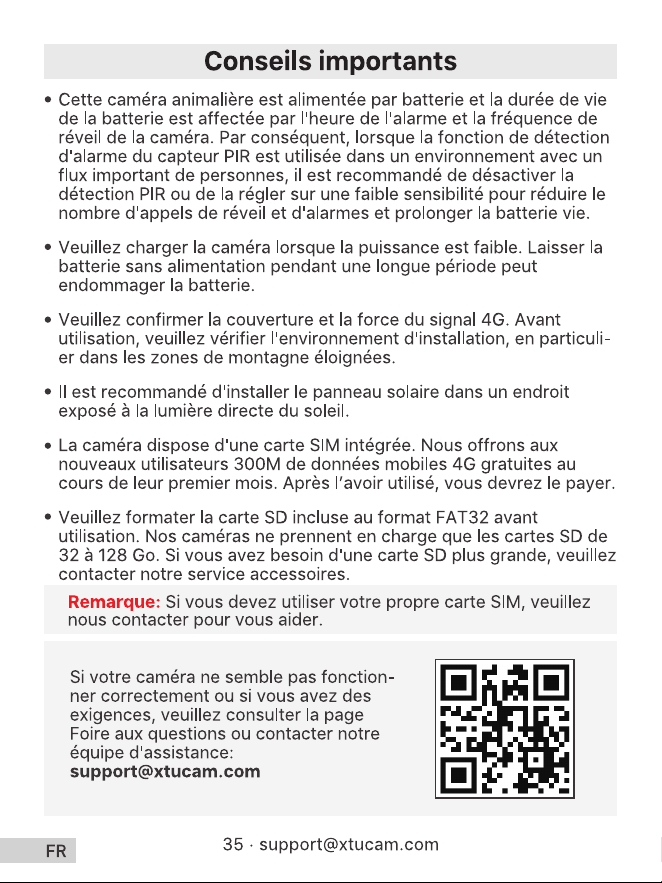 Conseils importants

• Cette caméra animalière est alimentée par batterie et la durée de vie de la batterie est affectée par l'heure de l'alarme et la fréquence de réveil de la caméra. Par conséquent, lorsque la fonction de détection d'alarme du capteur PIR est utilisée dans un environnement avec un flux important de personnes, il est recommandé de désactiver la détection PIR ou de la régler sur une faible sensibilité pour réduire le nombre d'appels de réveil et d'alarmes et prolonger la batterie vie.

• Veuillez charger la caméra lorsque la puissance est faible. Laisser la batterie sans alimentation pendant une longue période peut endommager la batterie.

• Veuillez confirmer la couverture et la force du signal 4G. Avant utilisation, veuillez vérifier l'environnement d'installation, en particulier dans les zones de montagne éloignées.

• Il est recommandé d'installer le panneau solaire dans un endroit exposé à la lumière directe du soleil.

• La caméra dispose d'une carte SIM intégrée. Nous offrons aux nouveaux utilisateurs 300M de données mobiles 4G gratuites au cours de leur premier mois. Après l'avoir utilisé, vous devrez le payer.

• Veuillez formater la carte SD incluse au format FAT32 avant utilisation. Nos caméras ne prennent en charge que les cartes SD de 32 à 128 Go. Si vous avez besoin d'une carte SD plus grande, veuillez contacter notre service accessoires.

Remarque: Si vous devez utiliser votre propre carte SIM, veuillez nous contacter pour vous aider.

Si votre caméra ne semble pas fonctionner correctement ou si vous avez des exigences, veuillez consulter la page Foire aux questions ou contacter notre équipe d'assistance:
support@xtucam.com

FR

35 · support@xtucam.com